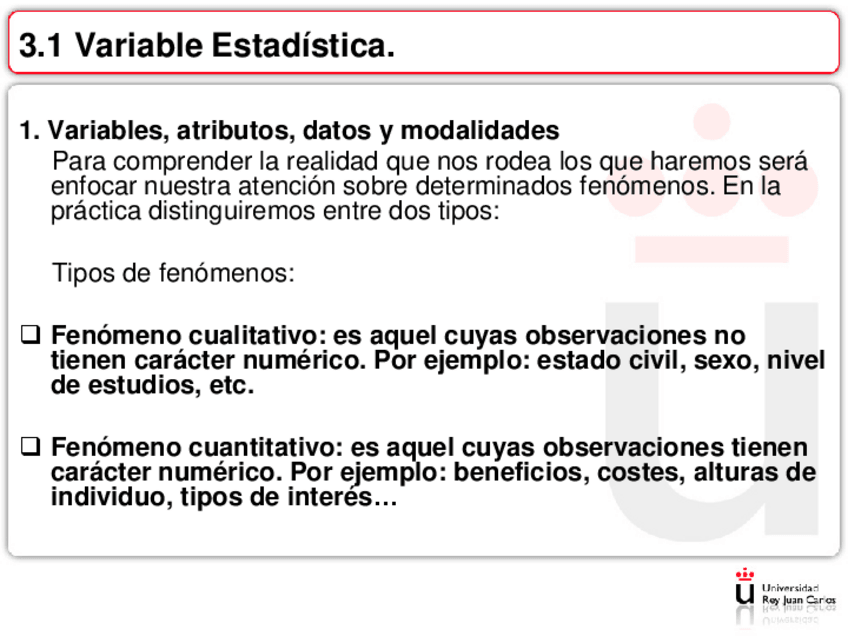 3.1 Variable Estadística.

1. Variables, atributos, datos y modalidades

Para comprender la realidad que nos rodea los que haremos será enfocar nuestra atención sobre determinados fenómenos. En la práctica distinguiremos entre dos tipos:

Tipos de fenómenos:

❑ Fenómeno cualitativo: es aquel cuyas observaciones no tienen carácter numérico. Por ejemplo: estado civil, sexo, nivel de estudios, etc.

❑ Fenómeno cuantitativo: es aquel cuyas observaciones tienen carácter numérico. Por ejemplo: beneficios, costes, alturas de individuo, tipos de interés…

Universidad Rey Juan Carlos